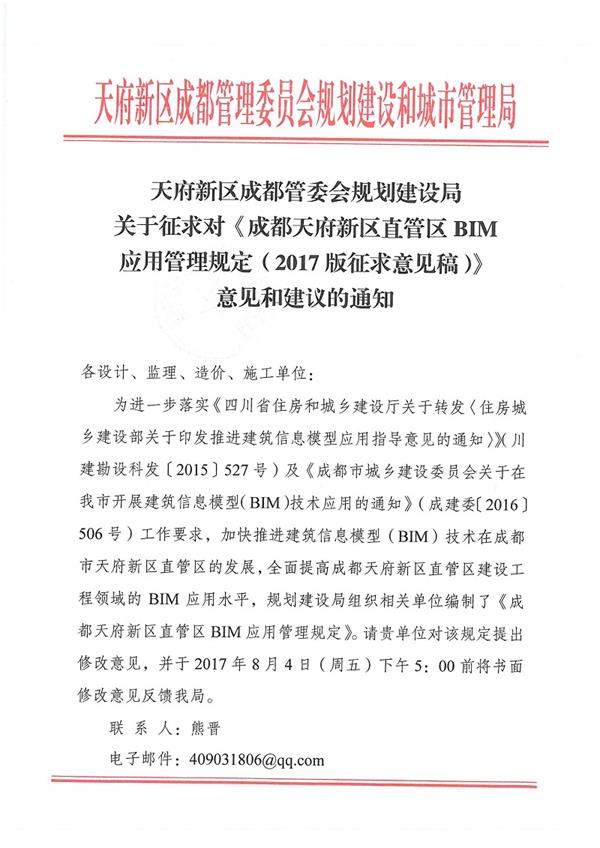 天府新区成都管理委员会规划建设和城市管理局

天府新区成都管委会规划建设局
关于征求对《成都天府新区直管区 BIM 应用管理规定（2017 版征求意见稿）》意见和建议的通知

各设计、监理、造价、施工单位：

为进一步落实《四川省住房和城乡建设厅关于转发〈住房城乡建设部关于印发推进建筑信息模型应用指导意见的通知〉》（川建勘设科发〔2015〕527 号）及《成都市城乡建设委员会关于在我市开展建筑信息模型（BIM）技术应用的通知》（成建委〔2016〕506 号）工作要求，加快推进建筑信息模型（BIM）技术在成都市天府新区直管区的发展，全面提高成都天府新区直管区建设工程领域的 BIM 应用水平，规划建设局组织相关单位编制了《成都天府新区直管区 BIM 应用管理规定》。请贵单位对该规定提出修改意见，并于 2017 年 8 月 4 日（周五）下午 5：00 前将书面修改意见反馈我局。

联 系 人：熊晋

电子邮件：409031806@qq.com